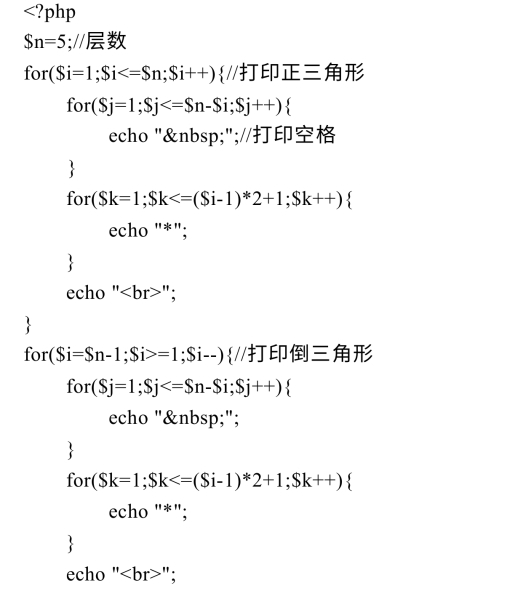 <?php
$n=5;//层数
for($i=1;$i<=$n;$i++){//打印正三角形
    for($j=1;$j<=$n-$i;$j++){
        echo "&nbsp;";//打印空格
    }
    for($k=1;$k<=($i-1)*2+1;$k++){
        echo "*";
    }
    echo "<br>";
}
for($i=$n-1;$i>=1;$i--){//打印倒三角形
    for($j=1;$j<=$n-$i;$j++){
        echo "&nbsp;";
    }
    for($k=1;$k<=($i-1)*2+1;$k++){
        echo "*";
    }
    echo "<br>";